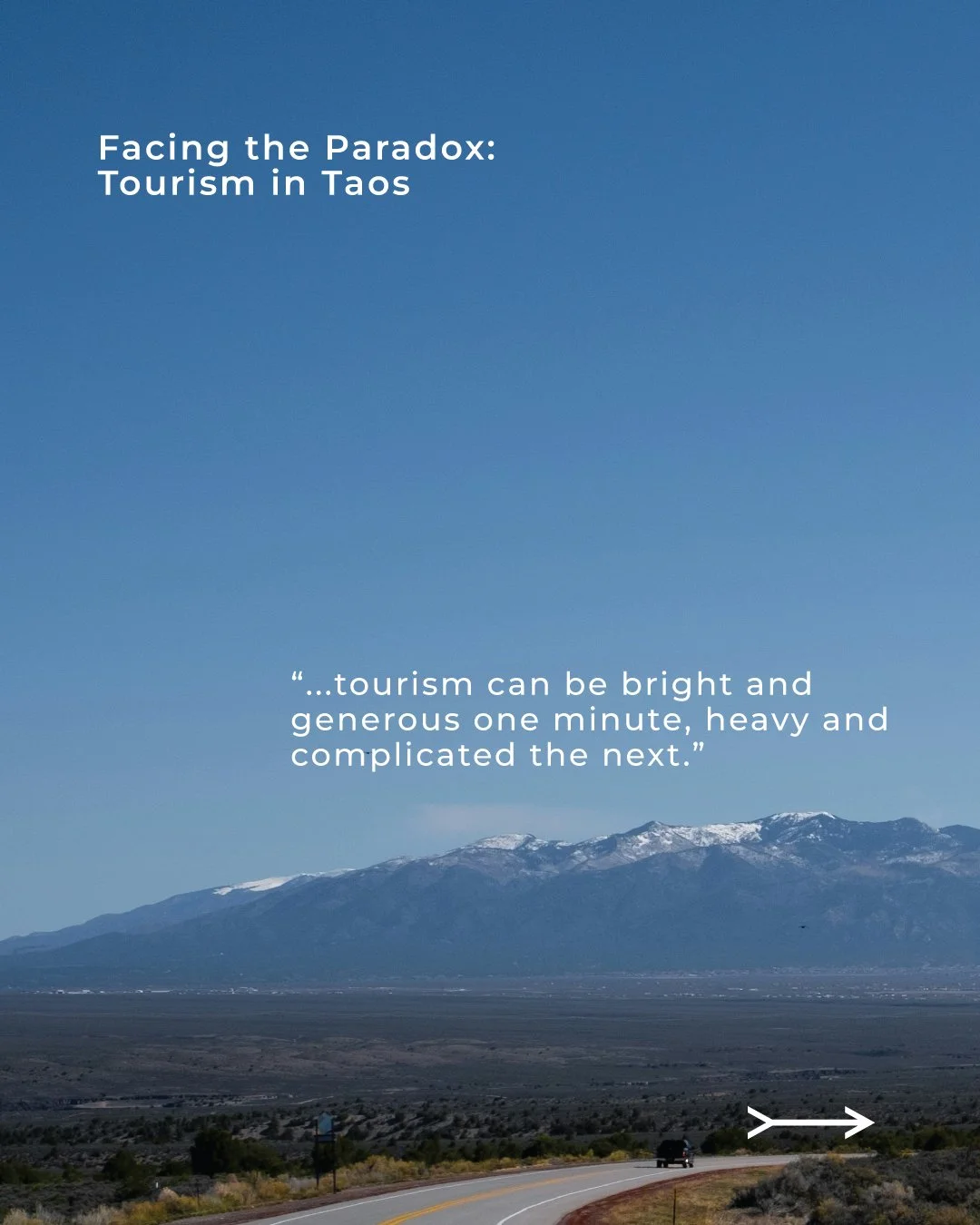 Facing the Paradox:
Tourism in Taos

“...tourism can be bright and generous one minute, heavy and complicated the next.”